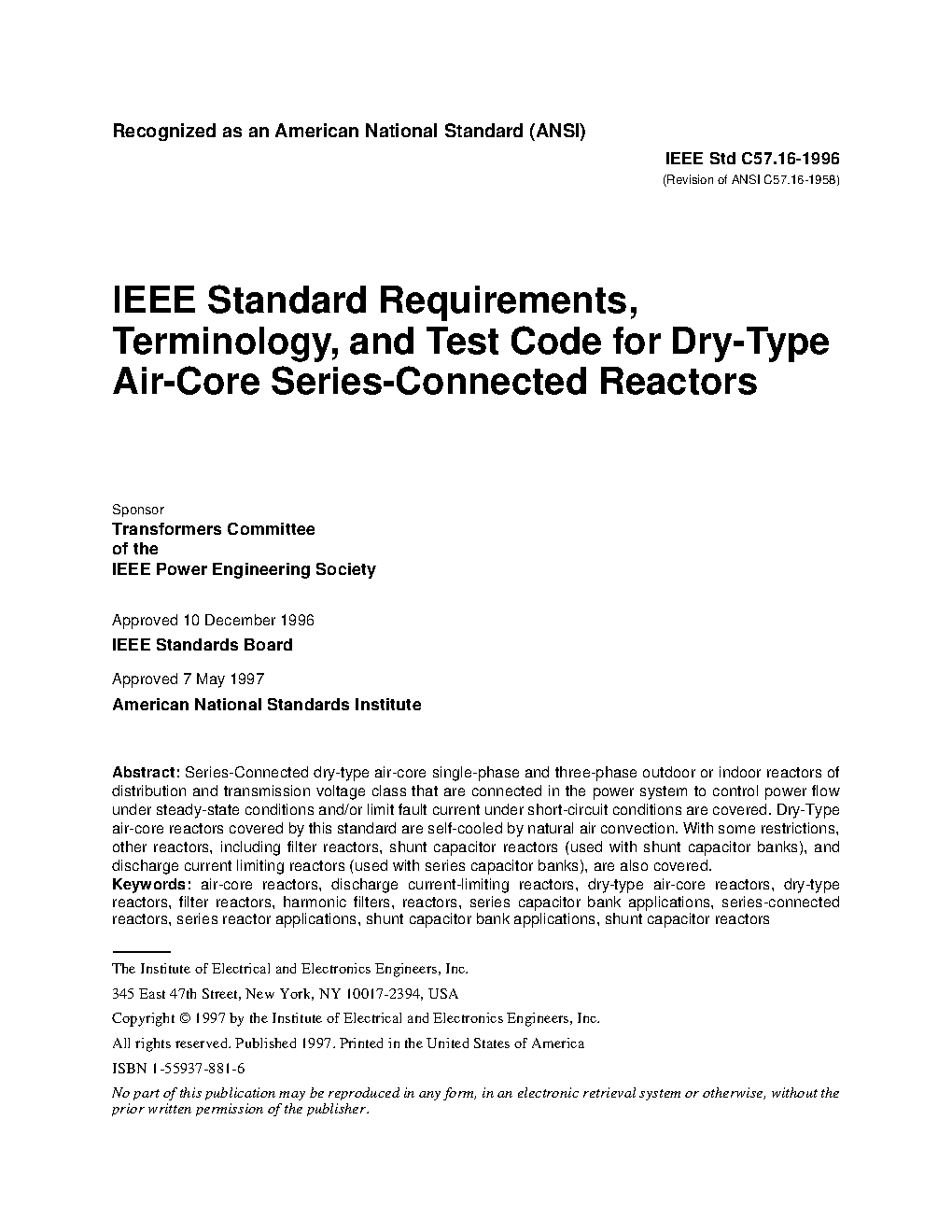 Recognized as an American National Standard (ANSI)

IEEE Std C57.16-1996
(Revision of ANSI C57.16-1958)

IEEE Standard Requirements, Terminology, and Test Code for Dry-Type Air-Core Series-Connected Reactors

Sponsor
Transformers Committee
of the
IEEE Power Engineering Society

Approved 10 December 1996
IEEE Standards Board

Approved 7 May 1997
American National Standards Institute

Abstract: Series-Connected dry-type air-core single-phase and three-phase outdoor or indoor reactors of distribution and transmission voltage class that are connected in the power system to control power flow under steady-state conditions and/or limit fault current under short-circuit conditions are covered. Dry-Type air-core reactors covered by this standard are self-cooled by natural air convection. With some restrictions, other reactors, including filter reactors, shunt capacitor reactors (used with shunt capacitor banks), and discharge current limiting reactors (used with series capacitor banks), are also covered.
Keywords: air-core reactors, discharge current-limiting reactors, dry-type air-core reactors, dry-type reactors, filter reactors, harmonic filters, reactors, series capacitor bank applications, series-connected reactors, series reactor applications, shunt capacitor bank applications, shunt capacitor reactors

The Institute of Electrical and Electronics Engineers, Inc.

345 East 47th Street, New York, NY 10017-2394, USA

Copyright © 1997 by the Institute of Electrical and Electronics Engineers, Inc.

All rights reserved. Published 1997. Printed in the United States of America

ISBN 1-55937-881-6

No part of this publication may be reproduced in any form, in an electronic retrieval system or otherwise, without the prior written permission of the publisher.